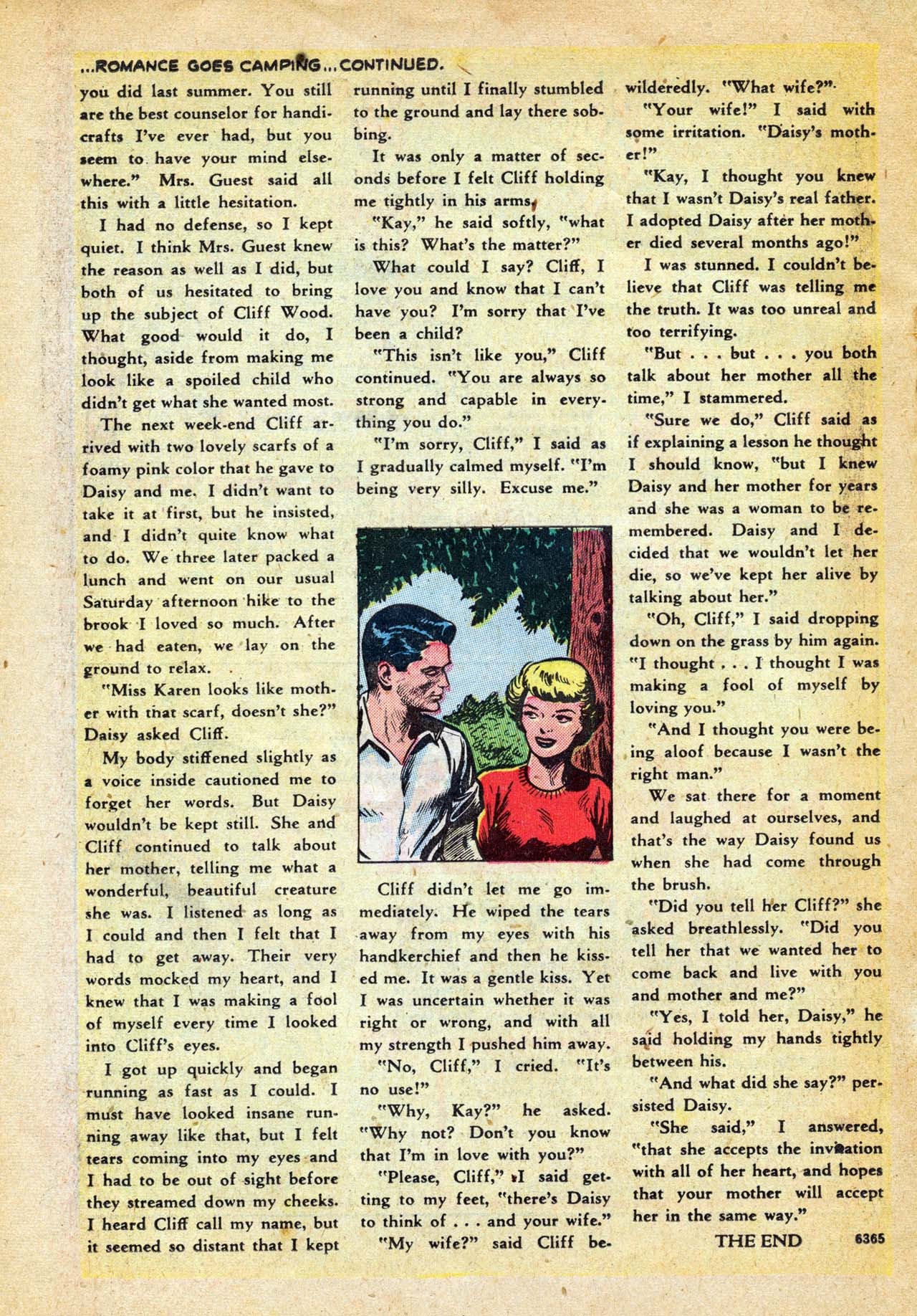 ...ROMANCE GOES CAMPING...CONTINUED.

you did last summer. You still are the best counselor for handicrafts I've ever had, but you seem to have your mind elsewhere." Mrs. Guest said all this with a little hesitation.

I had no defense, so I kept quiet. I think Mrs. Guest knew the reason as well as I did, but both of us hesitated to bring up the subject of Cliff Wood. What good would it do, I thought, aside from making me look like a spoiled child who didn't get what she wanted most.

The next week-end Cliff arrived with two lovely scarfs of a foamy pink color that he gave to Daisy and me. I didn't want to take it at first, but he insisted, and I didn't quite know what to do. We three later packed a lunch and went on our usual Saturday afternoon hike to the brook I loved so much. After we had eaten, we lay on the ground to relax.

"Miss Karen looks like mother with that scarf, doesn't she?" Daisy asked Cliff.

My body stiffened slightly as a voice inside cautioned me to forget her words. But Daisy wouldn't be kept still. She and Cliff continued to talk about her mother, telling me what a wonderful, beautiful creature she was. I listened as long as I could and then I felt that I had to get away. Their very words mocked my heart, and I knew that I was making a fool of myself every time I looked into Cliff's eyes.

I got up quickly and began running as fast as I could. I must have looked insane running away like that, but I felt tears coming into my eyes and I had to be out of sight before they streamed down my cheeks. I heard Cliff call my name, but it seemed so distant that I kept running until I finally stumbled to the ground and lay there sobbing.

It was only a matter of seconds before I felt Cliff holding me tightly in his arms.

"Kay," he said softly, "what is this? What's the matter?"

What could I say? Cliff, I love you and know that I can't have you? I'm sorry that I've been a child?

"This isn't like you," Cliff continued. "You are always so strong and capable in everything you do."

"I'm sorry, Cliff," I said as I gradually calmed myself. "I'm being very silly. Excuse me."

Cliff didn't let me go immediately. He wiped the tears away from my eyes with his handkerchief and then he kissed me. It was a gentle kiss. Yet I was uncertain whether it was right or wrong, and with all my strength I pushed him away.

"No, Cliff," I cried. "It's no use!"

"Why, Kay?" he asked. "Why not? Don't you know that I'm in love with you?"

"Please, Cliff," I said getting to my feet, "there's Daisy to think of . . . and your wife."

"My wife?" said Cliff bewilderedly. "What wife?"

"Your wife!" I said with some irritation. "Daisy's mother!"

"Kay, I thought you knew that I wasn't Daisy's real father. I adopted Daisy after her mother died several months ago!"

I was stunned. I couldn't believe that Cliff was telling me the truth. It was too unreal and too terrifying.

"But . . . but . . . you both talk about her mother all the time," I stammered.

"Sure we do," Cliff said as if explaining a lesson he thought I should know, "but I knew Daisy and her mother for years and she was a woman to be remembered. Daisy and I decided that we wouldn't let her die, so we've kept her alive by talking about her."

"Oh, Cliff," I said dropping down on the grass by him again. "I thought . . . I thought I was making a fool of myself by loving you."

"And I thought you were being aloof because I wasn't the right man."

We sat there for a moment and laughed at ourselves, and that's the way Daisy found us when she had come through the brush.

"Did you tell her Cliff?" she asked breathlessly. "Did you tell her that we wanted her to come back and live with you and mother and me?"

"Yes, I told her, Daisy," he said holding my hands tightly between his.

"And what did she say?" persisted Daisy.

"She said," I answered, "that she accepts the invitation with all of her heart, and hopes that your mother will accept her in the same way."

THE END 6365